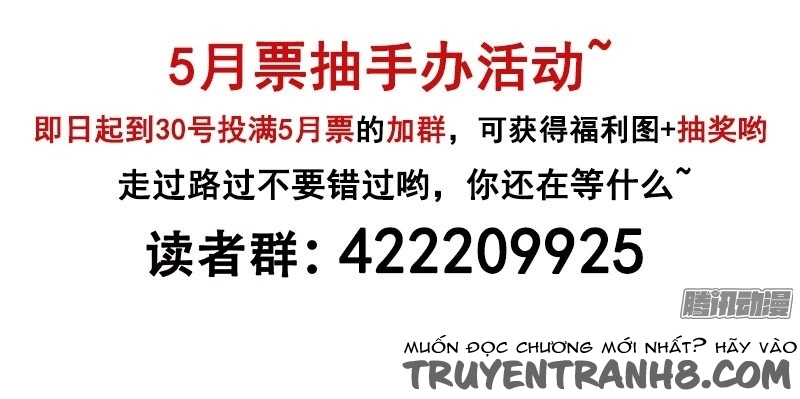 5月票抽手办活动~

即日起到30号投满5月票的加群，可获得福利图+抽奖哟

走过路过不要错过哟，你还在等什么~

读者群：422209925

腾讯动漫

MUỐN ĐỌC CHƯƠNG MỚI NHẤT? HÃY VÀO
TRUYENTRANH8.COM